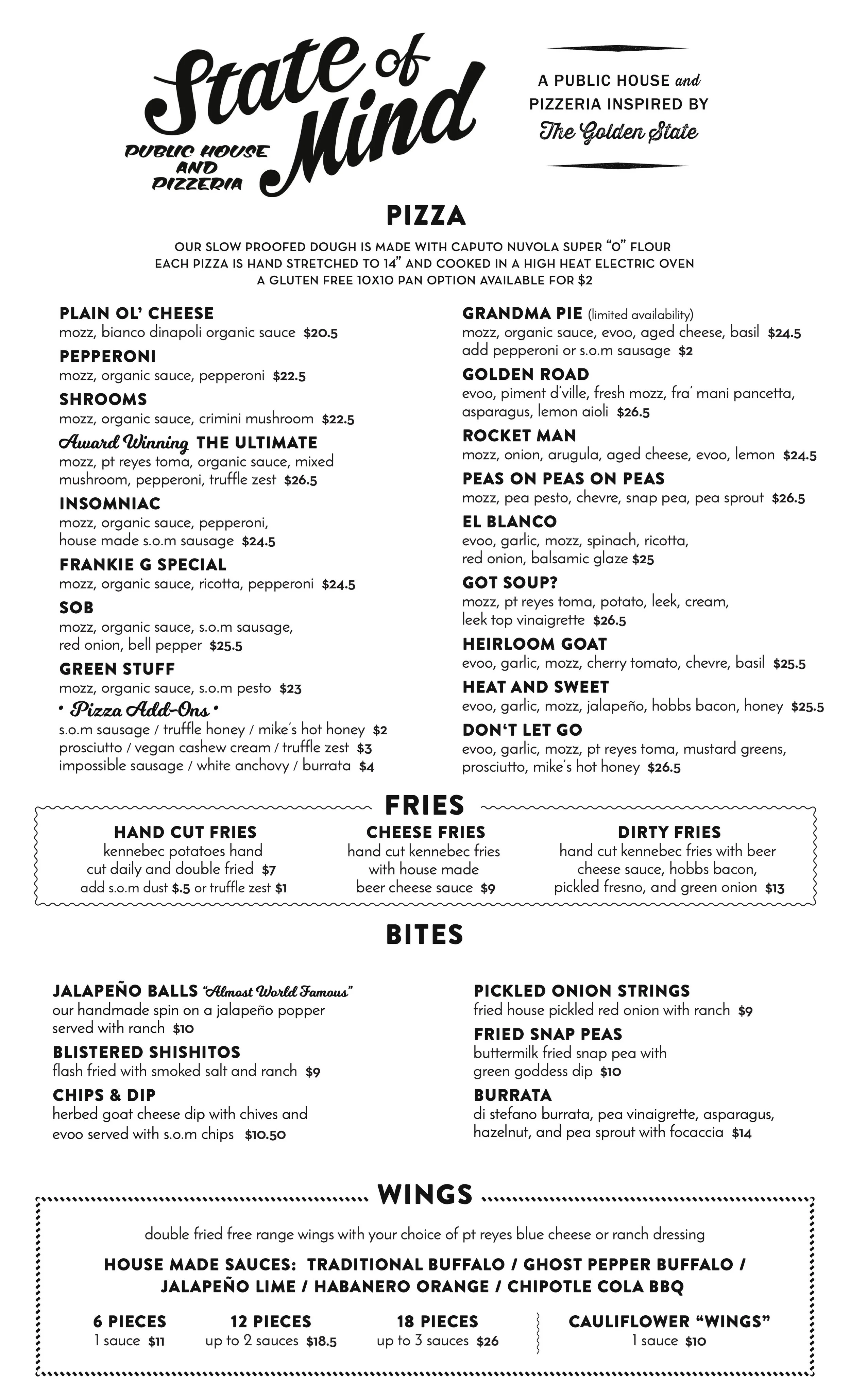 State of Mind
PUBLIC HOUSE AND PIZZERIA

A PUBLIC HOUSE and PIZZERIA INSPIRED BY The Golden State

PIZZA

OUR SLOW PROOFED DOUGH IS MADE WITH CAPUTO NUVOLA SUPER "0" FLOUR
EACH PIZZA IS HAND STRETCHED TO 14" AND COOKED IN A HIGH HEAT ELECTRIC OVEN
A GLUTEN FREE 10X10 PAN OPTION AVAILABLE FOR $2

PLAIN OL' CHEESE
mozz, bianco dinapoli organic sauce $20.5

PEPPERONI
mozz, organic sauce, pepperoni $22.5

SHROOMS
mozz, organic sauce, crimini mushroom $22.5

Award Winning THE ULTIMATE
mozz, pt reyes toma, organic sauce, mixed mushroom, pepperoni, truffle zest $26.5

INSOMNIAC
mozz, organic sauce, pepperoni, house made s.o.m sausage $24.5

FRANKIE G SPECIAL
mozz, organic sauce, ricotta, pepperoni $24.5

SOB
mozz, organic sauce, s.o.m sausage, red onion, bell pepper $25.5

GREEN STUFF
mozz, organic sauce, s.o.m pesto $23

• Pizza Add-Ons •
s.o.m sausage / truffle honey / mike's hot honey $2
prosciutto / vegan cashew cream / truffle zest $3
impossible sausage / white anchovy / burrata $4

GRANDMA PIE (limited availability)
mozz, organic sauce, evoo, aged cheese, basil $24.5
add pepperoni or s.o.m sausage $2

GOLDEN ROAD
evoo, piment d'ville, fresh mozz, fra' mani pancetta, asparagus, lemon aioli $26.5

ROCKET MAN
mozz, onion, arugula, aged cheese, evoo, lemon $24.5

PEAS ON PEAS ON PEAS
mozz, pea pesto, chevre, snap pea, pea sprout $26.5

EL BLANCO
evoo, garlic, mozz, spinach, ricotta, red onion, balsamic glaze $25

GOT SOUP?
mozz, pt reyes toma, potato, leek, cream, leek top vinaigrette $26.5

HEIRLOOM GOAT
evoo, garlic, mozz, cherry tomato, chevre, basil $25.5

HEAT AND SWEET
evoo, garlic, mozz, jalapeño, hobbs bacon, honey $25.5

DON'T LET GO
evoo, garlic, mozz, pt reyes toma, mustard greens, prosciutto, mike's hot honey $26.5

FRIES

HAND CUT FRIES
kennebec potatoes hand cut daily and double fried $7
add s.o.m dust $.5 or truffle zest $1

CHEESE FRIES
hand cut kennebec fries with house made beer cheese sauce $9

DIRTY FRIES
hand cut kennebec fries with beer cheese sauce, hobbs bacon, pickled fresno, and green onion $13

BITES

JALAPEÑO BALLS "Almost World Famous"
our handmade spin on a jalapeño popper served with ranch $10

BLISTERED SHISHITOS
flash fried with smoked salt and ranch $9

CHIPS & DIP
herbed goat cheese dip with chives and evoo served with s.o.m chips $10.50

PICKLED ONION STRINGS
fried house pickled red onion with ranch $9

FRIED SNAP PEAS
buttermilk fried snap pea with green goddess dip $10

BURRATA
di stefano burrata, pea vinaigrette, asparagus, hazelnut, and pea sprout with focaccia $14

WINGS

double fried free range wings with your choice of pt reyes blue cheese or ranch dressing

HOUSE MADE SAUCES: TRADITIONAL BUFFALO / GHOST PEPPER BUFFALO / JALAPEÑO LIME / HABANERO ORANGE / CHIPOTLE COLA BBQ

6 PIECES
1 sauce $11

12 PIECES
up to 2 sauces $18.5

18 PIECES
up to 3 sauces $26

CAULIFLOWER "WINGS"
1 sauce $10